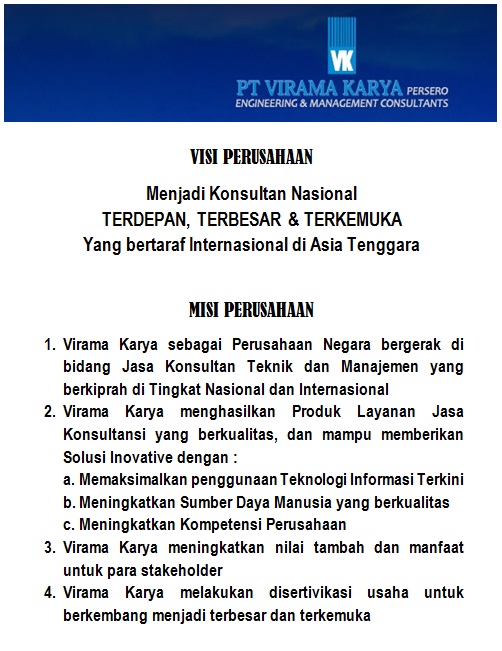 VK

PT VIRAMA KARYA PERSERO
ENGINEERING & MANAGEMENT CONSULTANTS

VISI PERUSAHAAN

Menjadi Konsultan Nasional
TERDEPAN, TERBESAR & TERKEMUKA
Yang bertaraf Internasional di Asia Tenggara

MISI PERUSAHAAN

1. Virama Karya sebagai Perusahaan Negara bergerak di bidang Jasa Konsultan Teknik dan Manajemen yang berkiprah di Tingkat Nasional dan Internasional
2. Virama Karya menghasilkan Produk Layanan Jasa Konsultansi yang berkualitas, dan mampu memberikan Solusi Inovative dengan :
a. Memaksimalkan penggunaan Teknologi Informasi Terkini
b. Meningkatkan Sumber Daya Manusia yang berkualitas
c. Meningkatkan Kompetensi Perusahaan
3. Virama Karya meningkatkan nilai tambah dan manfaat untuk para stakeholder
4. Virama Karya melakukan disertivikasi usaha untuk berkembang menjadi terbesar dan terkemuka